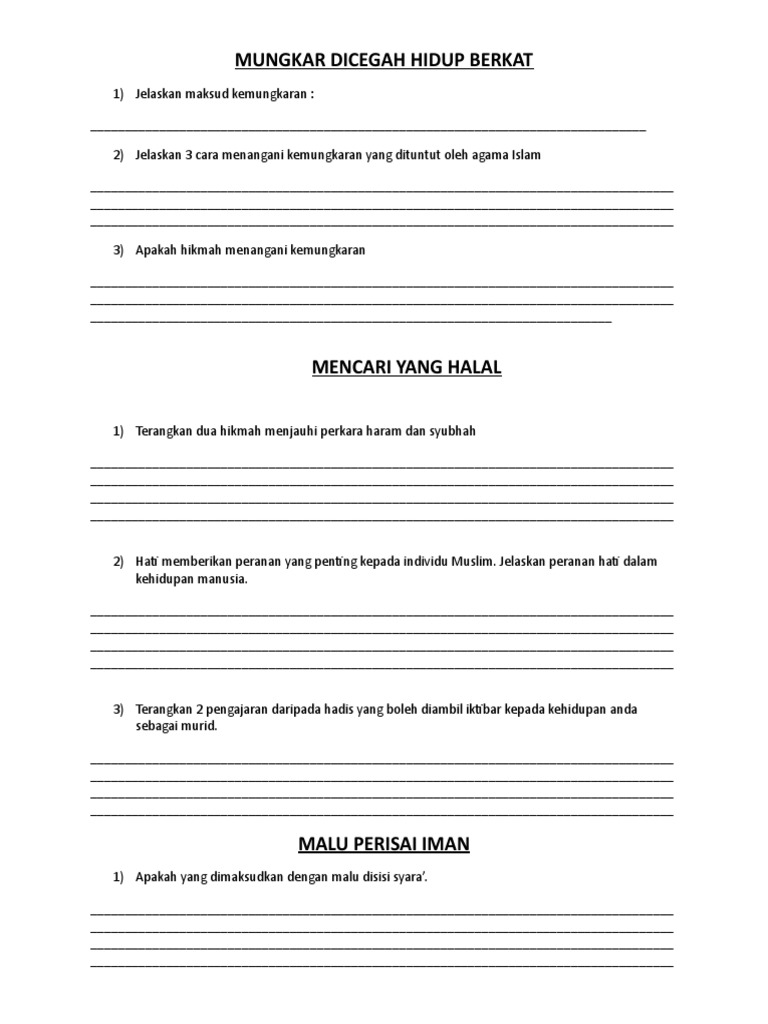 MUNGKAR DICEGAH HIDUP BERKAT

1) Jelaskan maksud kemungkaran :

2) Jelaskan 3 cara menangani kemungkaran yang dituntut oleh agama Islam

3) Apakah hikmah menangani kemungkaran

MENCARI YANG HALAL

1) Terangkan dua hikmah menjauhi perkara haram dan syubhah

2) Hati memberikan peranan yang penting kepada individu Muslim. Jelaskan peranan hati dalam kehidupan manusia.

3) Terangkan 2 pengajaran daripada hadis yang boleh diambil iktibar kepada kehidupan anda sebagai murid.

MALU PERISAI IMAN

1) Apakah yang dimaksudkan dengan malu disisi syara'.